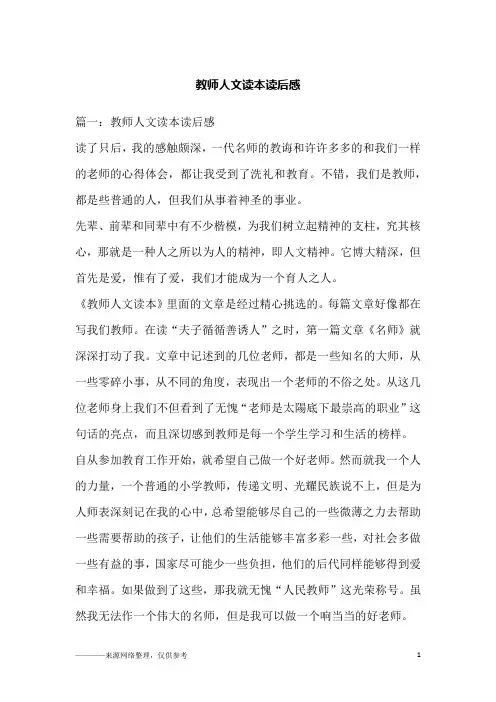 教师人文读本读后感

篇一：教师人文读本读后感

读了只后，我的感触颇深，一代名师的教诲和许许多多的和我们一样的老师的心得体会，都让我受到了洗礼和教育。不错，我们是教师，都是些普通的人，但我们从事着神圣的事业。

先辈、前辈和同辈中有不少楷模，为我们树立起精神的支柱，究其核心，那就是一种人之所以为人的精神，即人文精神。它博大精深，但首先是爱，惟有了爱，我们才能成为一个育人之人。

《教师人文读本》里面的文章是经过精心挑选的。每篇文章好像都在写我们教师。在读“夫子循循善诱人”之时，第一篇文章《名师》就深深打动了我。文章中记述到的几位老师，都是一些知名的大师，从一些零碎小事，从不同的角度，表现出一个老师的不俗之处。从这几位老师身上我们不但看到了无愧“老师是太陽底下最崇高的职业”这句话的亮点，而且深切感到教师是每一个学生学习和生活的榜样。

自从参加教育工作开始，就希望自己做一个好老师。然而就我一个人的力量，一个普通的小学教师，传递文明、光耀民族说不上，但是为人师表深刻记在我的心中，总希望能够尽自己的一些微薄之力去帮助一些需要帮助的孩子，让他们的生活能够丰富多彩一些，对社会多做一些有益的事，国家尽可能少一些负担，他们的后代同样能够得到爱和幸福。如果做到了这些，那我就无愧“人民教师”这光荣称号。虽然我无法作一个伟大的名师，但是我可以做一个响当当的好老师。

———来源网络整理，仅供参考 1